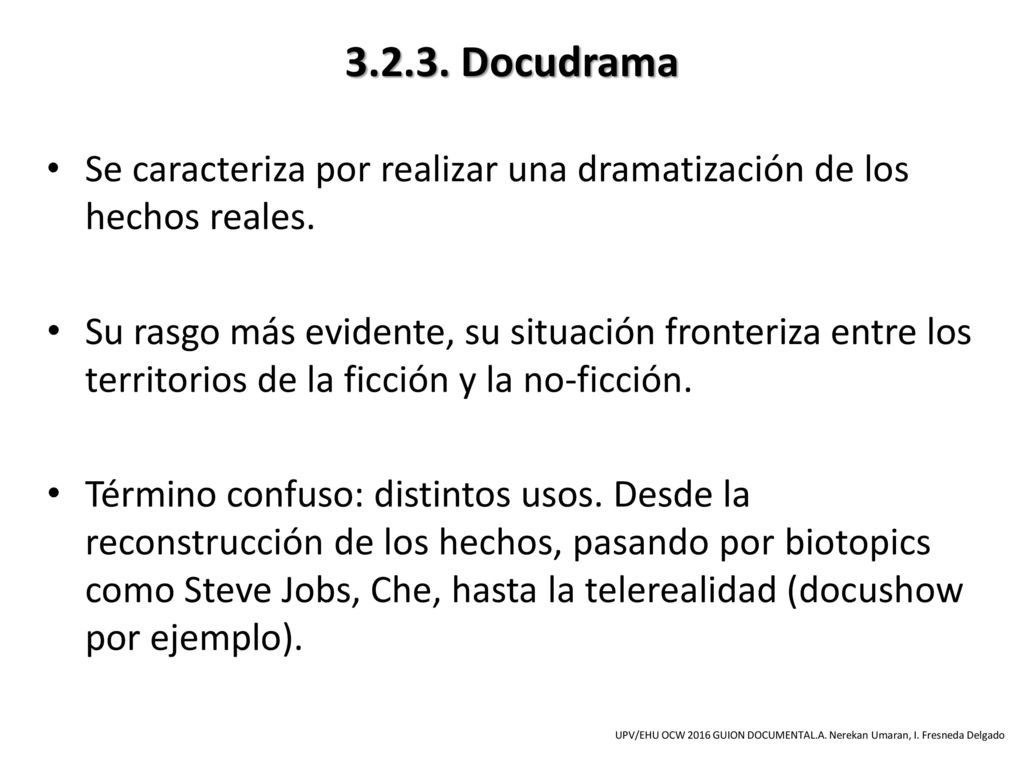 3.2.3. Docudrama

• Se caracteriza por realizar una dramatización de los hechos reales.

• Su rasgo más evidente, su situación fronteriza entre los territorios de la ficción y la no-ficción.

• Término confuso: distintos usos. Desde la reconstrucción de los hechos, pasando por biotopics como Steve Jobs, Che, hasta la telerealidad (docushow por ejemplo).

UPV/EHU OCW 2016 GUION DOCUMENTAL.A. Nerekan Umaran, I. Fresneda Delgado